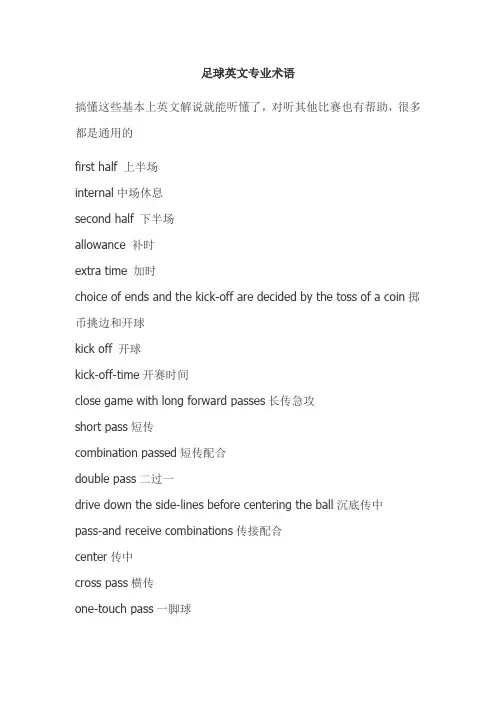 足球英文专业术语

搞懂这些基本上英文解说就能听懂了，对听其他比赛也有帮助，很多都是通用的

first half 上半场

internal 中场休息

second half 下半场

allowance 补时

extra time 加时

choice of ends and the kick-off are decided by the toss of a coin 掷币挑边和开球

kick off 开球

kick-off-time 开赛时间

close game with long forward passes 长传急攻

short pass 短传

combination passed 短传配合

double pass 二过一

drive down the side-lines before centering the ball 沉底传中

pass-and receive combinations 传接配合

center 传中

cross pass 横传

one-touch pass 一脚球